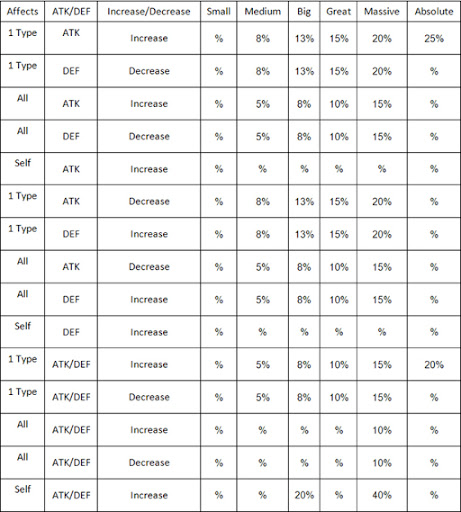 | Affects | ATK/DEF | Increase/Decrease | Small | Medium | Big | Great | Massive | Absolute |
|---|---|---|---|---|---|---|---|---|
| 1 Type | ATK | Increase | % | 8% | 13% | 15% | 20% | 25% |
| 1 Type | DEF | Decrease | % | 8% | 13% | 15% | 20% | % |
| All | ATK | Increase | % | 5% | 8% | 10% | 15% | % |
| All | DEF | Decrease | % | 5% | 8% | 10% | 15% | % |
| Self | ATK | Increase | % | % | % | % | % | % |
| 1 Type | ATK | Decrease | % | 8% | 13% | 15% | 20% | % |
| 1 Type | DEF | Increase | % | 8% | 13% | 15% | 20% | % |
| All | ATK | Decrease | % | 5% | 8% | 10% | 15% | % |
| All | DEF | Increase | % | 5% | 8% | 10% | 15% | % |
| Self | DEF | Increase | % | % | % | % | % | % |
| 1 Type | ATK/DEF | Increase | % | 5% | 8% | 10% | 15% | 20% |
| 1 Type | ATK/DEF | Decrease | % | 5% | 8% | 10% | 15% | % |
| All | ATK/DEF | Increase | % | % | % | % | 10% | % |
| All | ATK/DEF | Decrease | % | % | % | % | 10% | % |
| Self | ATK/DEF | Increase | % | % | 20% | % | 40% | % |